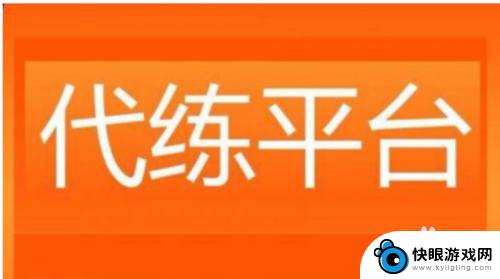 代练平台

快眼游戏网
www.kyligting.com